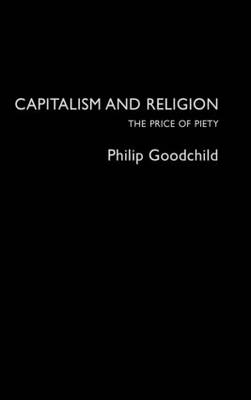 CAPITALISM AND RELIGION

THE PRICE OF PIETY

Philip Goodchild